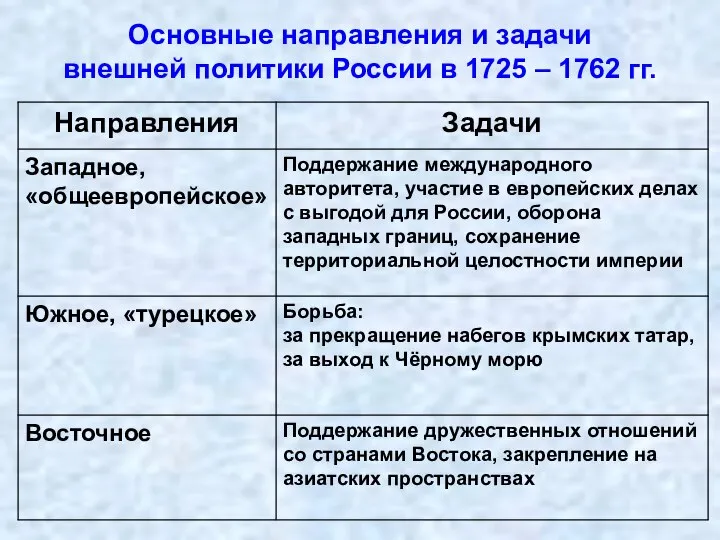 Основные направления и задачи внешней политики России в 1725 – 1762 гг.

| Направления | Задачи |
|---|---|
| Западное, «общеевропейское» | Поддержание международного авторитета, участие в европейских делах с выгодой для России, оборона западных границ, сохранение территориальной целостности империи |
| Южное, «турецкое» | Борьба: за прекращение набегов крымских татар, за выход к Чёрному морю |
| Восточное | Поддержание дружественных отношений со странами Востока, закрепление на азиатских пространствах |